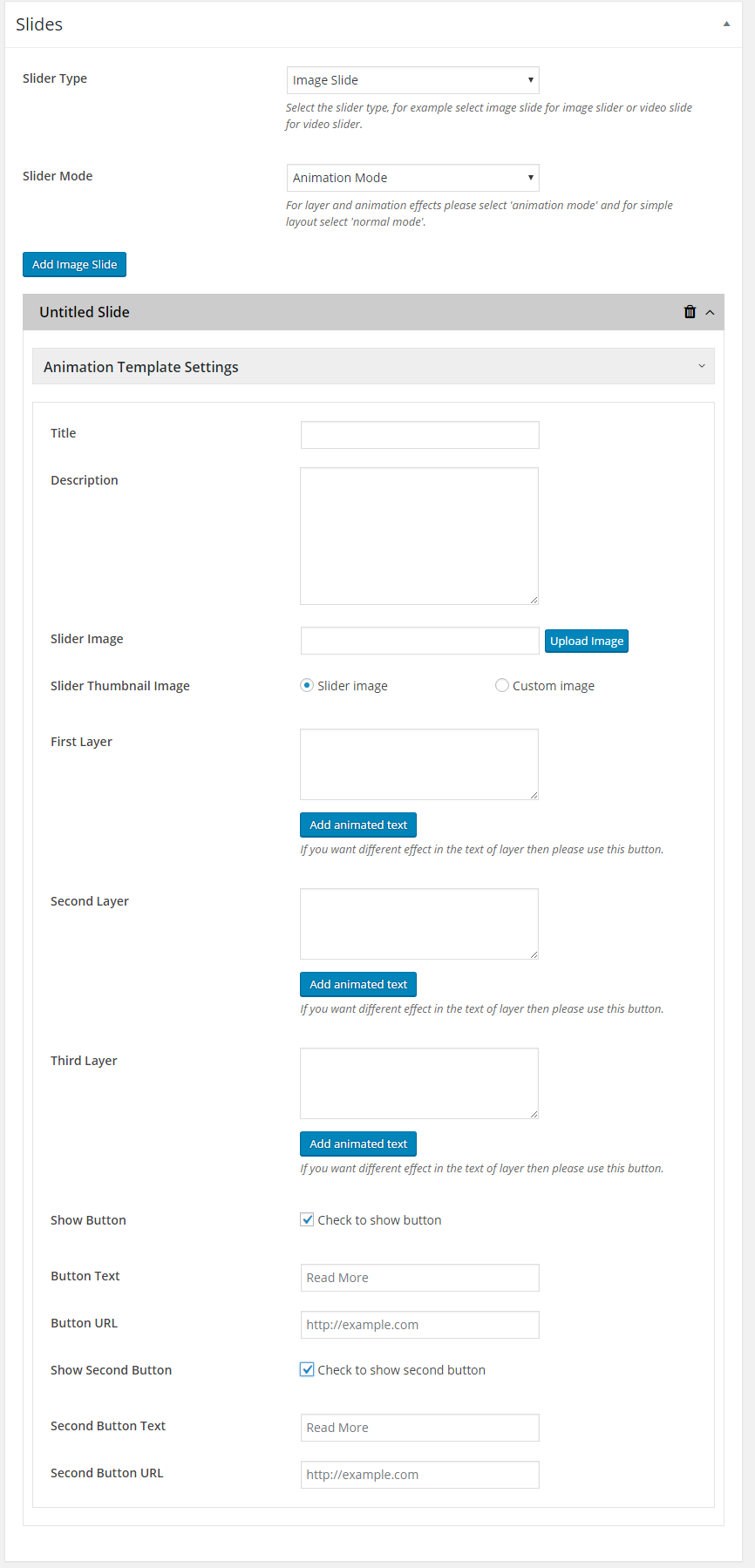 Slides

Slider Type

Image Slide

Select the slider type, for example select image slide for image slider or video slide for video slider.

Slider Mode

Animation Mode

For layer and animation effects please select 'animation mode' and for simple layout select 'normal mode'.

Add Image Slide

Untitled Slide

Animation Template Settings

Title

Description

Slider Image

Upload Image

Slider Thumbnail Image

Slider image

Custom image

First Layer

Add animated text

If you want different effect in the text of layer then please use this button.

Second Layer

Add animated text

If you want different effect in the text of layer then please use this button.

Third Layer

Add animated text

If you want different effect in the text of layer then please use this button.

Show Button

Check to show button

Button Text

Read More

Button URL

http://example.com

Show Second Button

Check to show second button

Second Button Text

Read More

Second Button URL

http://example.com